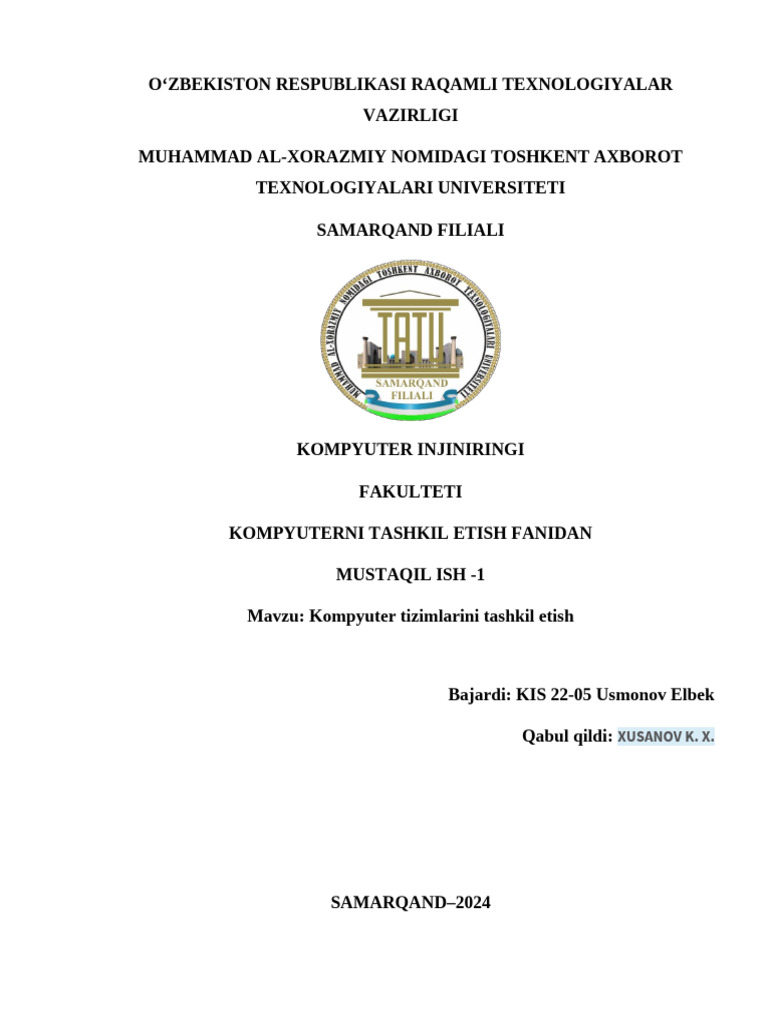 O‘ZBEKISTON RESPUBLIKASI RAQAMLI TEXNOLOGIYALAR VAZIRLIGI

MUHAMMAD AL-XORAZMIY NOMIDAGI TOSHKENT AXBOROT TEXNOLOGIYALARI UNIVERSITETI

SAMARQAND FILIALI

MUHAMMAD AL-XORAZMIY NOMIDAGI TOSHKENT AXBOROT TEXNOLOGIYALARI UNIVERSITETI

TATU

SAMARQAND FILIALI

KOMPYUTER INJINIRINGI

FAKULTETI

KOMPYUTERNI TASHKIL ETISH FANIDAN

MUSTAQIL ISH -1

Mavzu: Kompyuter tizimlarini tashkil etish

Bajardi: KIS 22-05 Usmonov Elbek

Qabul qildi: XUSANOV K. X.

SAMARQAND–2024